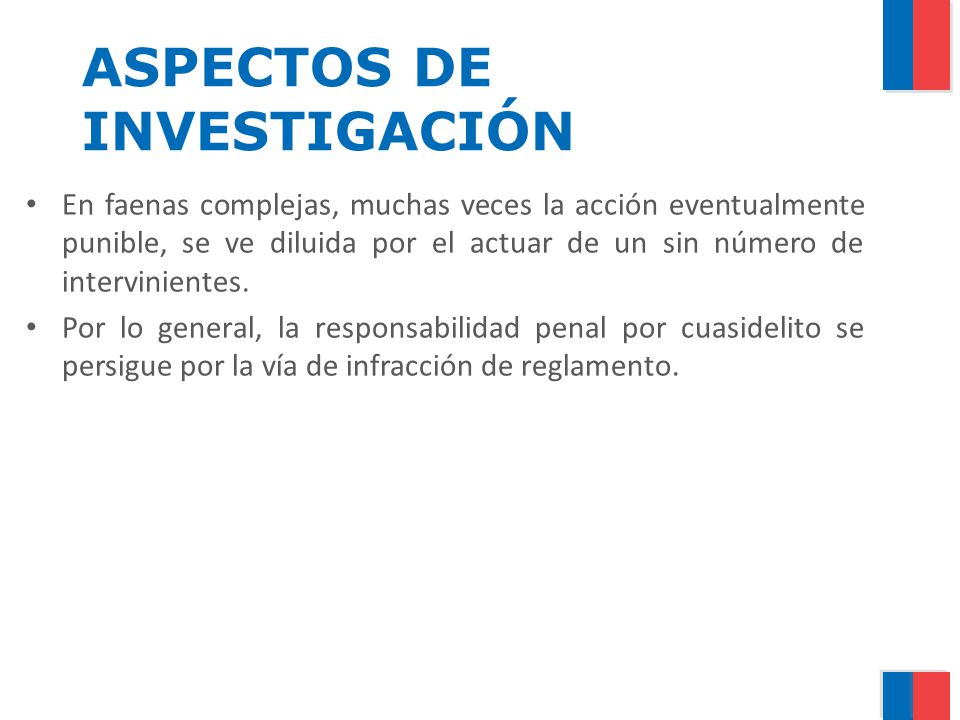 ASPECTOS DE INVESTIGACIÓN

• En faenas complejas, muchas veces la acción eventualmente punible, se ve diluida por el actuar de un sin número de intervinientes.

• Por lo general, la responsabilidad penal por cuasidelito se persigue por la vía de infracción de reglamento.